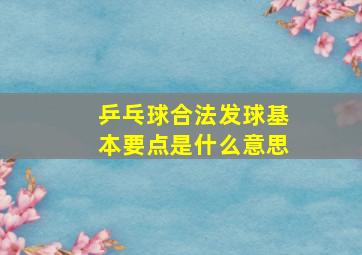 乒乓球合法发球基本要点是什么意思